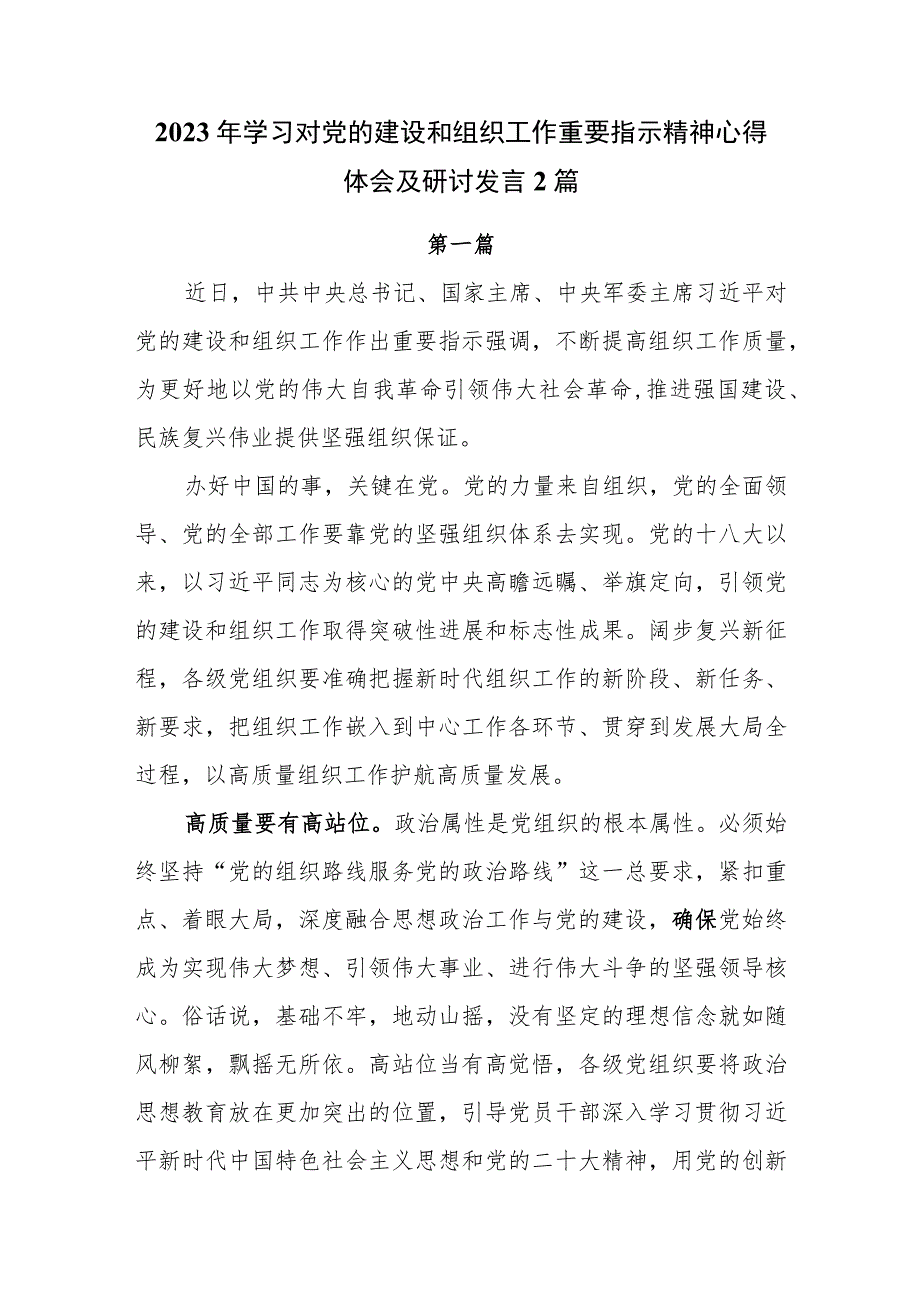 2023年学习对党的建设和组织工作重要指示精神心得体会及研讨发言2篇

第一篇

近日，中共中央总书记、国家主席、中央军委主席习近平对党的建设和组织工作作出重要指示强调，不断提高组织工作质量，为更好地以党的伟大自我革命引领伟大社会革命，推进强国建设、民族复兴伟业提供坚强组织保证。

办好中国的事，关键在党。党的力量来自组织，党的全面领导、党的全部工作要靠党的坚强组织体系去实现。党的十八大以来，以习近平同志为核心的党中央高瞻远瞩、举旗定向，引领党的建设和组织工作取得突破性进展和标志性成果。阔步复兴新征程，各级党组织要准确把握新时代组织工作的新阶段、新任务、新要求，把组织工作嵌入到中心工作各环节、贯穿到发展大局全过程，以高质量组织工作护航高质量发展。

高质量要有高站位。政治属性是党组织的根本属性。必须始终坚持“党的组织路线服务党的政治路线”这一总要求，紧扣重点、着眼大局，深度融合思想政治工作与党的建设，确保党始终成为实现伟大梦想、引领伟大事业、进行伟大斗争的坚强领导核心。俗话说，基础不牢，地动山摇，没有坚定的理想信念就如随风柳絮，飘摇无所依。高站位当有高觉悟，各级党组织要将政治思想教育放在更加突出的位置，引导党员干部深入学习贯彻习近平新时代中国特色社会主义思想和党的二十大精神，用党的创新